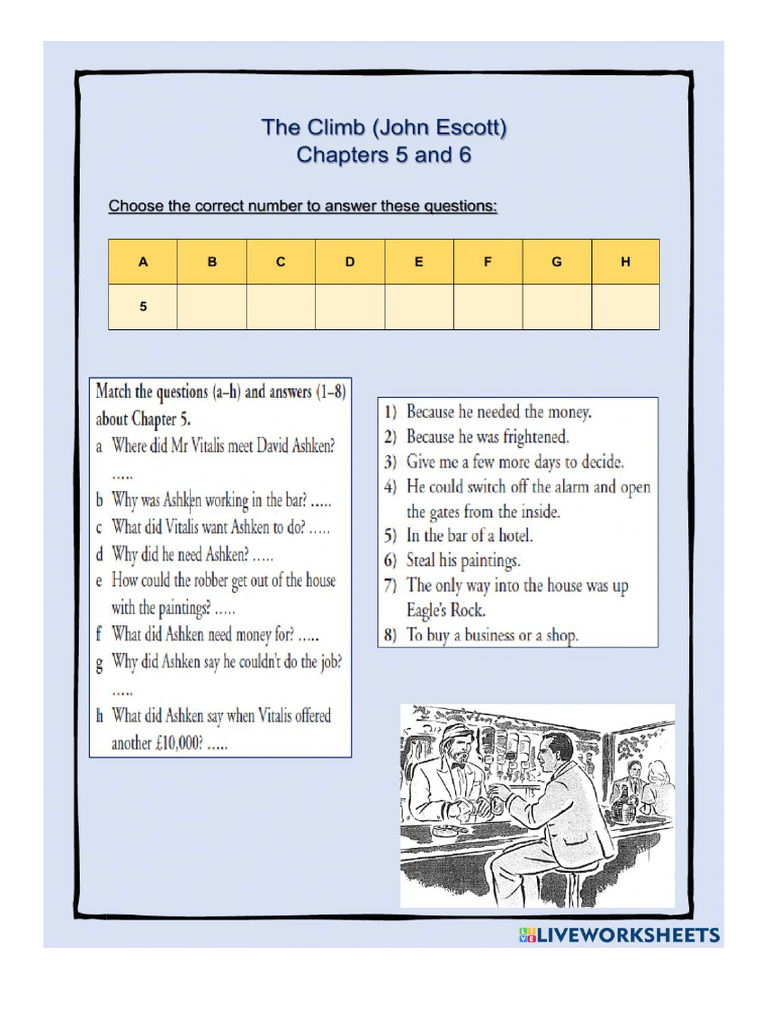 The Climb (John Escott)
Chapters 5 and 6

Choose the correct number to answer these questions:

| A | B | C | D | E | F | G | H |
|---|---|---|---|---|---|---|---|
| 5 | | | | | | | |

Match the questions (a–h) and answers (1–8) about Chapter 5.
a Where did Mr Vitalis meet David Ashken? .....
b Why was Ashken working in the bar? .....
c What did Vitalis want Ashken to do? .....
d Why did he need Ashken? .....
e How could the robber get out of the house with the paintings? .....
f What did Ashken need money for? .....
g Why did Ashken say he couldn't do the job? .....
h What did Ashken say when Vitalis offered another £10,000? .....

1) Because he needed the money.
2) Because he was frightened.
3) Give me a few more days to decide.
4) He could switch off the alarm and open the gates from the inside.
5) In the bar of a hotel.
6) Steal his paintings.
7) The only way into the house was up Eagle's Rock.
8) To buy a business or a shop.

LIVEWORKSHEETS